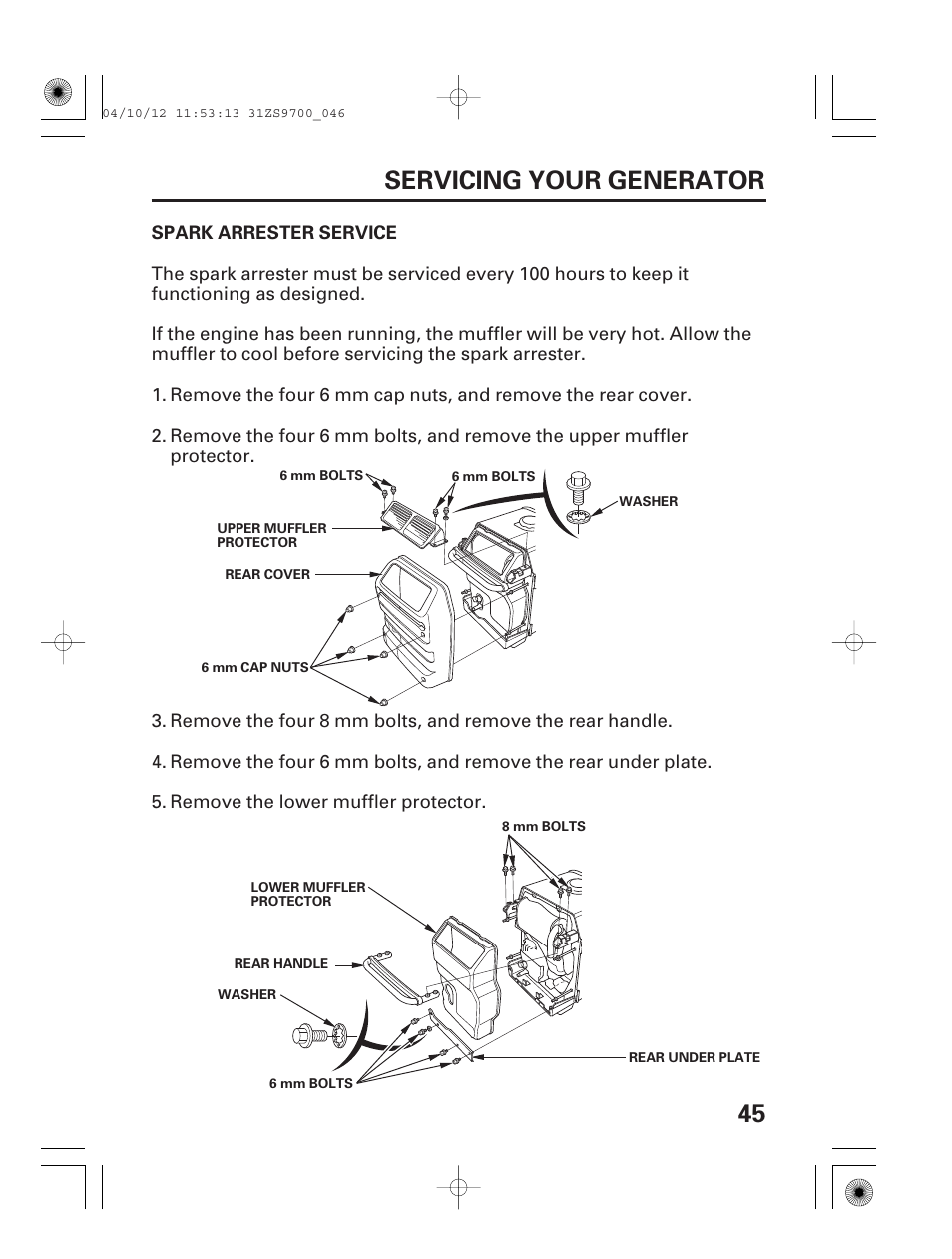 04/10/12 11:53:13 31ZS9700_046

SERVICING YOUR GENERATOR

SPARK ARRESTER SERVICE

The spark arrester must be serviced every 100 hours to keep it functioning as designed.

If the engine has been running, the muffler will be very hot. Allow the muffler to cool before servicing the spark arrester.

1. Remove the four 6 mm cap nuts, and remove the rear cover.

2. Remove the four 6 mm bolts, and remove the upper muffler protector.

6 mm BOLTS
6 mm BOLTS
WASHER
UPPER MUFFLER PROTECTOR
REAR COVER
6 mm CAP NUTS

3. Remove the four 8 mm bolts, and remove the rear handle.

4. Remove the four 6 mm bolts, and remove the rear under plate.

5. Remove the lower muffler protector.

8 mm BOLTS
LOWER MUFFLER PROTECTOR
REAR HANDLE
WASHER
REAR UNDER PLATE
6 mm BOLTS

45